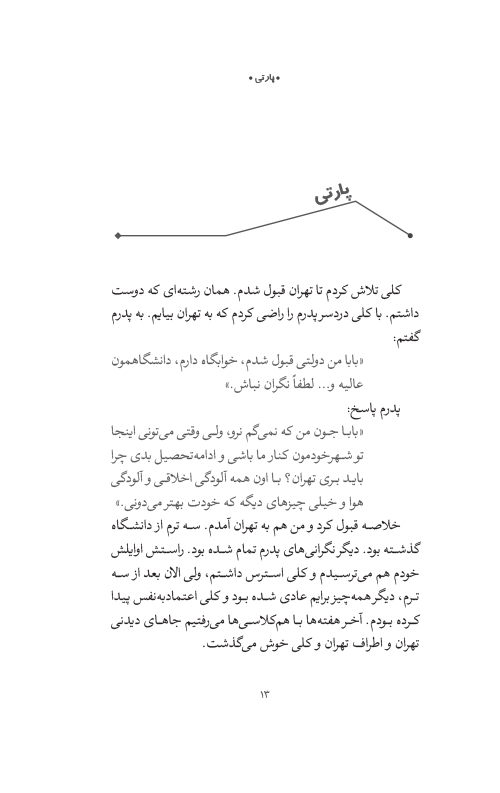 • پارتی •

پارتی

کلی تلاش کردم تا تهران قبول شدم. همان رشته‌ای که دوست داشتم. با کلی دردسر پدرم را راضی کردم که به تهران بیایم. به پدرم گفتم:

«بابا من دولتی قبول شدم، خوابگاه دارم، دانشگاهمون عالیه و... لطفاً نگران نباش.»

پدرم پاسخ:

«بابا جون من که نمی‌گم نرو، ولی وقتی می‌تونی اینجا تو شهرخودمون کنار ما باشی و ادامه‌تحصیل بدی چرا باید بری تهران؟ با اون همه آلودگی اخلاقی و آلودگی هوا و خیلی چیزهای دیگه که خودت بهتر می‌دونی.»

خلاصه قبول کرد و من هم به تهران آمدم. سه ترم از دانشگاه گذشته بود. دیگر نگرانی‌های پدرم تمام شده بود. راستش اوایلش خودم هم می‌ترسیدم و کلی استرس داشتم، ولی الان بعد از سه ترم، دیگر همه‌چیز برایم عادی شده بود و کلی اعتمادبه‌نفس پیدا کرده بودم. آخر هفته‌ها با هم‌کلاسی‌ها می‌رفتیم جاهای دیدنی تهران و اطراف تهران و کلی خوش می‌گذشت.

۱۳